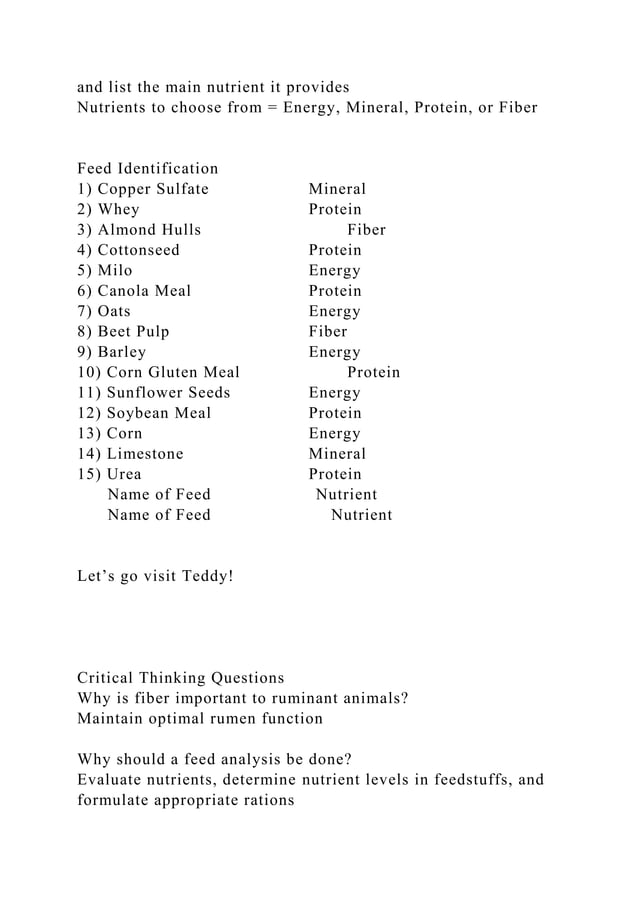 and list the main nutrient it provides
Nutrients to choose from = Energy, Mineral, Protein, or Fiber

Feed Identification
1) Copper Sulfate Mineral
2) Whey Protein
3) Almond Hulls Fiber
4) Cottonseed Protein
5) Milo Energy
6) Canola Meal Protein
7) Oats Energy
8) Beet Pulp Fiber
9) Barley Energy
10) Corn Gluten Meal Protein
11) Sunflower Seeds Energy
12) Soybean Meal Protein
13) Corn Energy
14) Limestone Mineral
15) Urea Protein
Name of Feed Nutrient
Name of Feed Nutrient

Let’s go visit Teddy!

Critical Thinking Questions
Why is fiber important to ruminant animals?
Maintain optimal rumen function

Why should a feed analysis be done?
Evaluate nutrients, determine nutrient levels in feedstuffs, and formulate appropriate rations